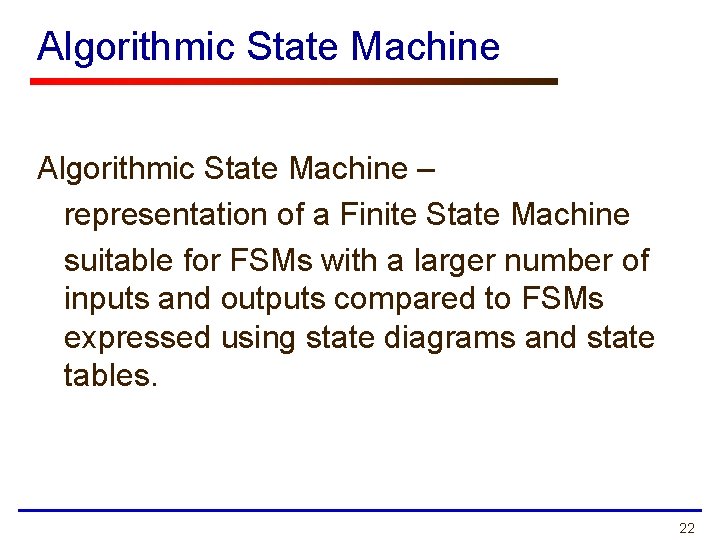 Algorithmic State Machine

Algorithmic State Machine –

representation of a Finite State Machine

suitable for FSMs with a larger number of inputs and outputs compared to FSMs expressed using state diagrams and state tables.

22